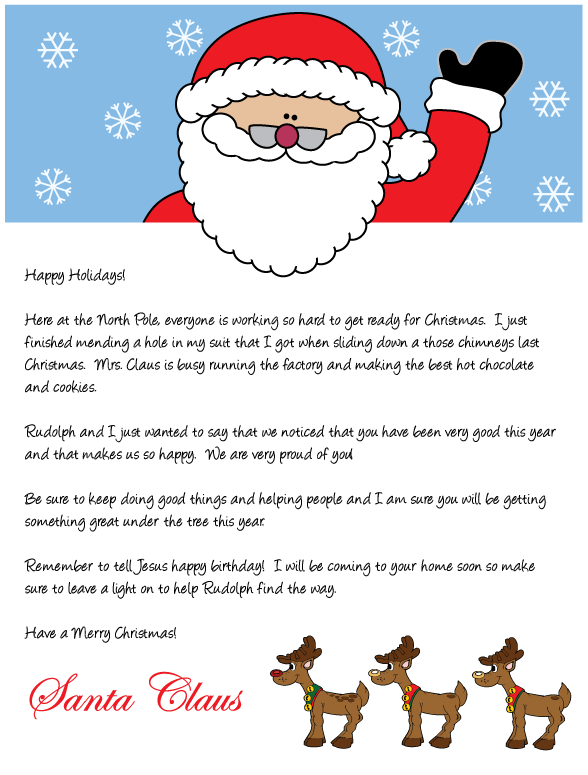 Happy Holidays!

Here at the North Pole, everyone is working so hard to get ready for Christmas. I just finished mending a hole in my suit that I got when sliding down a those chimneys last Christmas. Mrs. Claus is busy running the factory and making the best hot chocolate and cookies.

Rudolph and I just wanted to say that we noticed that you have been very good this year and that makes us so happy. We are very proud of you!

Be sure to keep doing good things and helping people and I am sure you will be getting something great under the tree this year.

Remember to tell Jesus happy birthday! I will be coming to your home soon so make sure to leave a light on to help Rudolph find the way.

Have a Merry Christmas!

Santa Claus